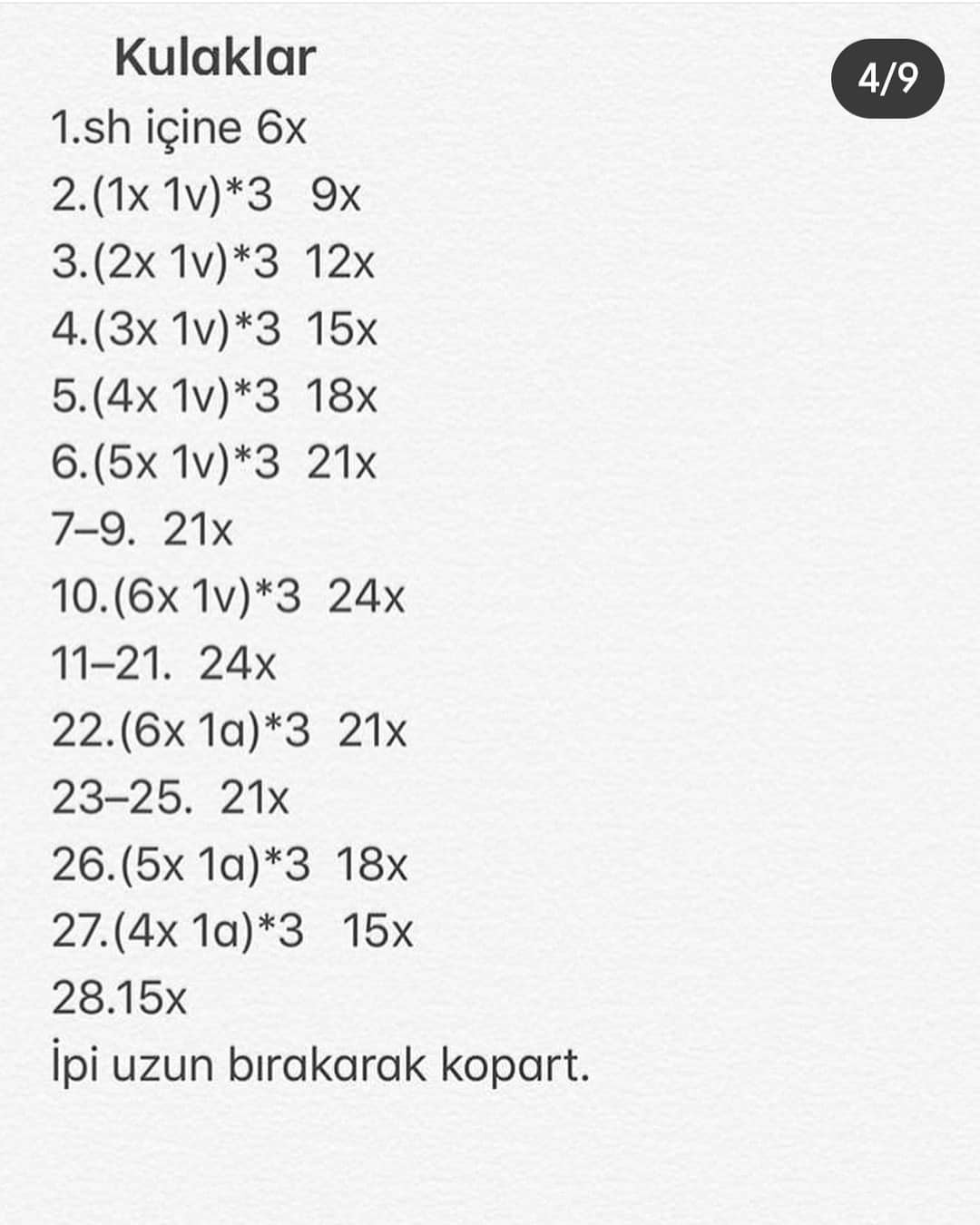 Kulaklar

4/9

1.sh içine 6x
2.(1x 1v)*3 9x
3.(2x 1v)*3 12x
4.(3x 1v)*3 15x
5.(4x 1v)*3 18x
6.(5x 1v)*3 21x
7–9. 21x
10.(6x 1v)*3 24x
11–21. 24x
22.(6x 1a)*3 21x
23–25. 21x
26.(5x 1a)*3 18x
27.(4x 1a)*3 15x
28.15x
İpi uzun bırakarak kopart.